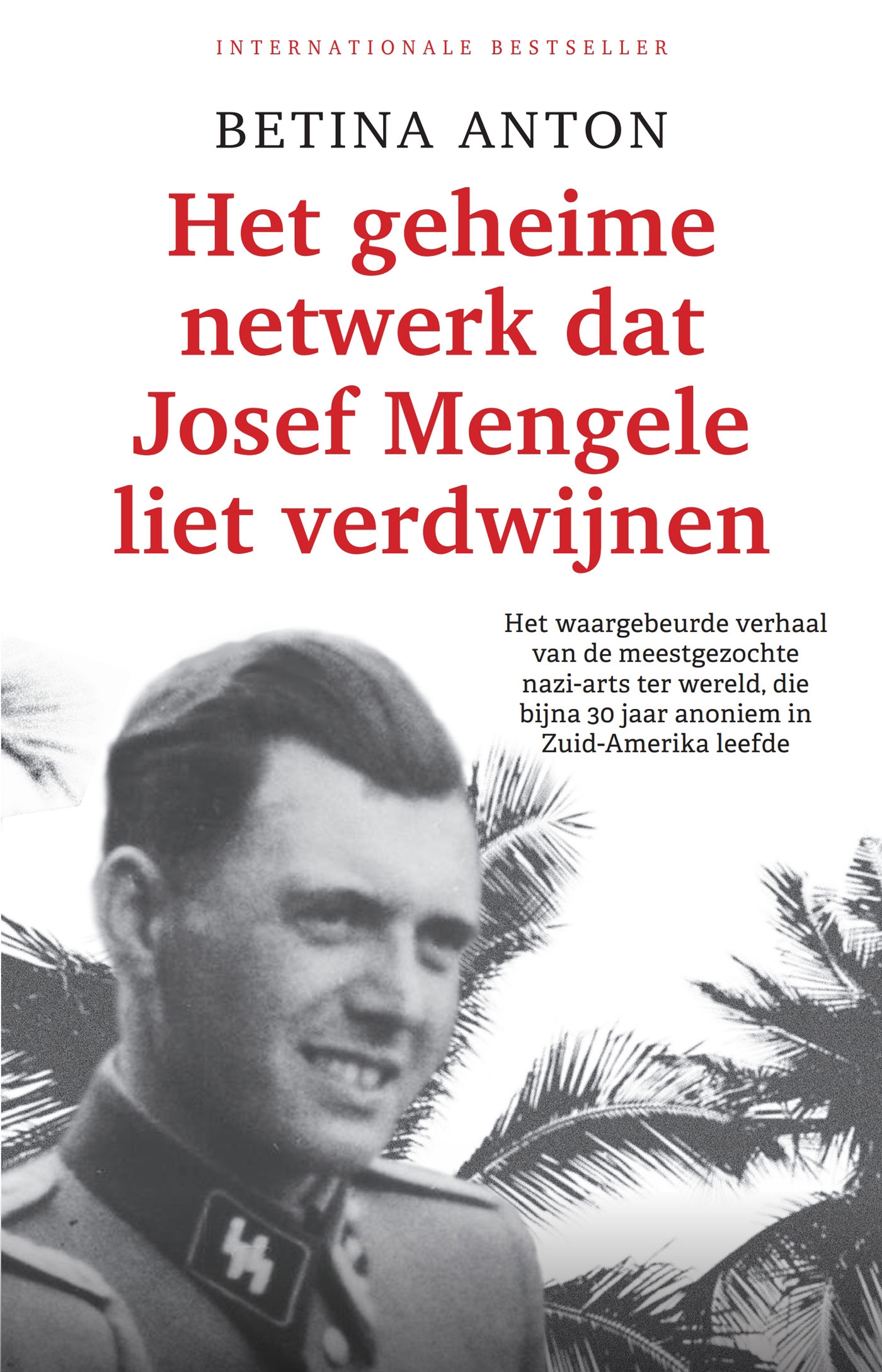 INTERNATIONALE BESTSELLER

BETINA ANTON

Het geheime netwerk dat Josef Mengele liet verdwijnen

Het waargebeurde verhaal van de meestgezochte nazi-arts ter wereld, die bijna 30 jaar anoniem in Zuid-Amerika leefde